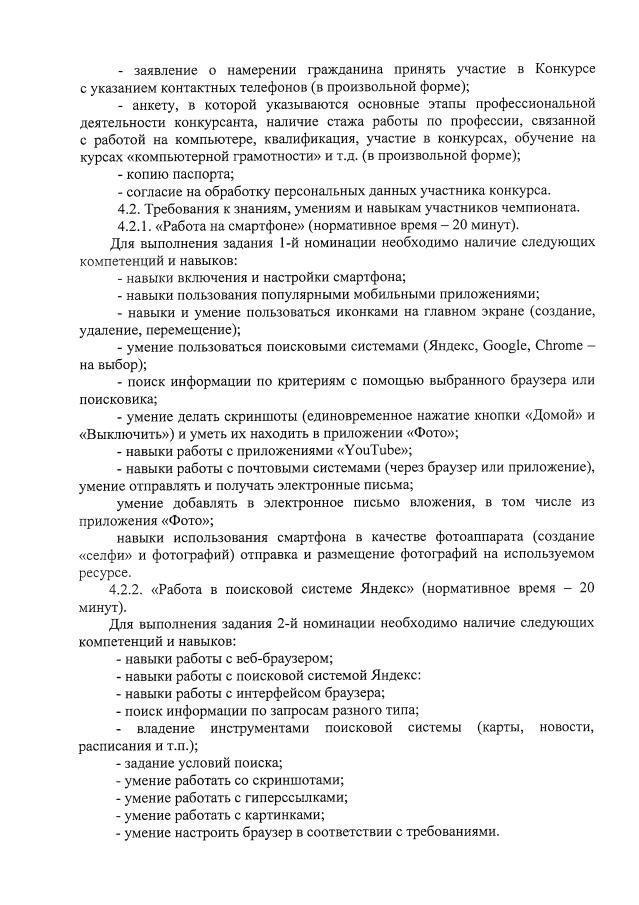 - заявление о намерении гражданина принять участие в Конкурсе с указанием контактных телефонов (в произвольной форме);

- анкету, в которой указываются основные этапы профессиональной деятельности конкурсанта, наличие стажа работы по профессии, связанной с работой на компьютере, квалификация, участие в конкурсах, обучение на курсах «компьютерной грамотности» и т.д. (в произвольной форме);

- копию паспорта;

- согласие на обработку персональных данных участника конкурса.

4.2. Требования к знаниям, умениям и навыкам участников чемпионата.

4.2.1. «Работа на смартфоне» (нормативное время – 20 минут).

Для выполнения задания 1-й номинации необходимо наличие следующих компетенций и навыков:

- навыки включения и настройки смартфона;

- навыки пользования популярными мобильными приложениями;

- навыки и умение пользоваться иконками на главном экране (создание, удаление, перемещение);

- умение пользоваться поисковыми системами (Яндекс, Google, Chrome – на выбор);

- поиск информации по критериям с помощью выбранного браузера или поисковика;

- умение делать скриншоты (единовременное нажатие кнопки «Домой» и «Выключить») и уметь их находить в приложении «Фото»;

- навыки работы с приложениями «YouTube»;

- навыки работы с почтовыми системами (через браузер или приложение), умение отправлять и получать электронные письма;

умение добавлять в электронное письмо вложения, в том числе из приложения «Фото»;

навыки использования смартфона в качестве фотоаппарата (создание «селфи» и фотографий) отправка и размещение фотографий на используемом ресурсе.

4.2.2. «Работа в поисковой системе Яндекс» (нормативное время – 20 минут).

Для выполнения задания 2-й номинации необходимо наличие следующих компетенций и навыков:

- навыки работы с веб-браузером;

- навыки работы с поисковой системой Яндекс:

- навыки работы с интерфейсом браузера;

- поиск информации по запросам разного типа;

- владение инструментами поисковой системы (карты, новости, расписания и т.п.);

- задание условий поиска;

- умение работать со скриншотами;

- умение работать с гиперссылками;

- умение работать с картинками;

- умение настроить браузер в соответствии с требованиями.